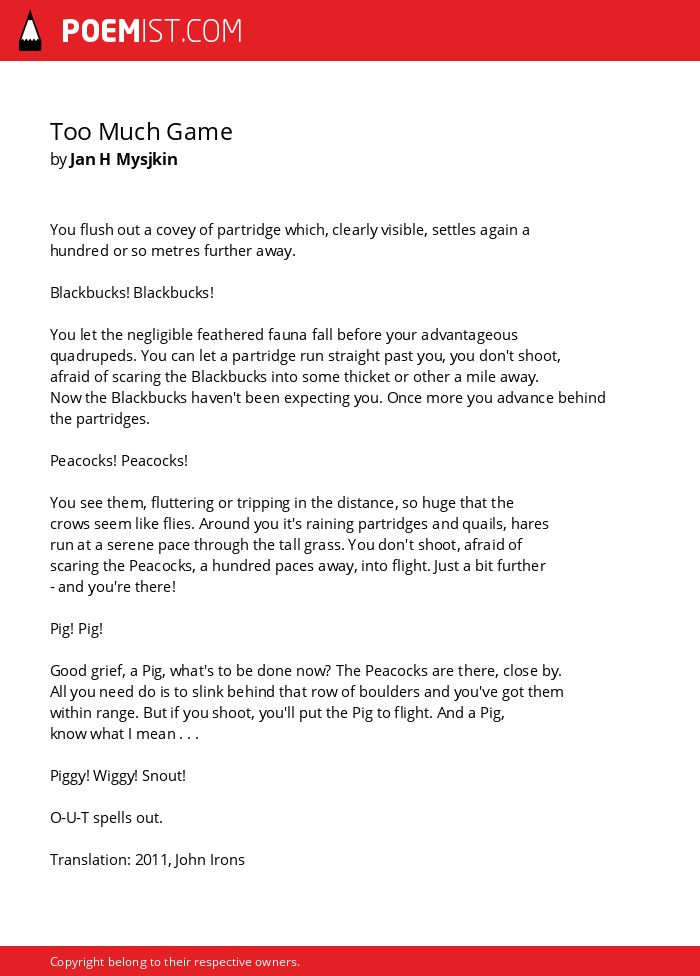 POEMIST.COM

Too Much Game
by Jan H Mysjkin

You flush out a covey of partridge which, clearly visible, settles again a hundred or so metres further away.

Blackbucks! Blackbucks!

You let the negligible feathered fauna fall before your advantageous quadrupeds. You can let a partridge run straight past you, you don't shoot, afraid of scaring the Blackbucks into some thicket or other a mile away. Now the Blackbucks haven't been expecting you. Once more you advance behind the partridges.

Peacocks! Peacocks!

You see them, fluttering or tripping in the distance, so huge that the crows seem like flies. Around you it's raining partridges and quails, hares run at a serene pace through the tall grass. You don't shoot, afraid of scaring the Peacocks, a hundred paces away, into flight. Just a bit further - and you're there!

Pig! Pig!

Good grief, a Pig, what's to be done now? The Peacocks are there, close by. All you need do is to slink behind that row of boulders and you've got them within range. But if you shoot, you'll put the Pig to flight. And a Pig, know what I mean . . .

Piggy! Wiggy! Snout!

O-U-T spells out.

Translation: 2011, John Irons

Copyright belong to their respective owners.